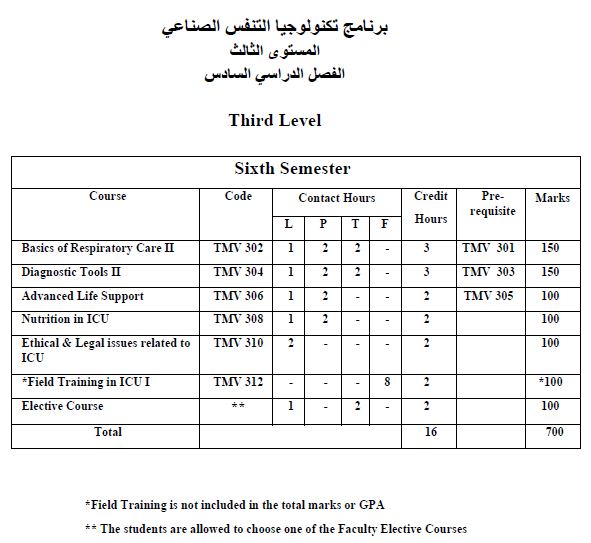 برنامج تكنولوجيا التنفس الصناعي
المستوى الثالث
الفصل الدراسي السادس

Third Level

Sixth Semester

| Course | Code | Contact Hours L | Contact Hours P | Contact Hours T | Contact Hours F | Credit Hours | Pre-requisite | Marks |
|---|---|---|---|---|---|---|---|---|
| Basics of Respiratory Care II | TMV 302 | 1 | 2 | 2 | - | 3 | TMV 301 | 150 |
| Diagnostic Tools II | TMV 304 | 1 | 2 | 2 | - | 3 | TMV 303 | 150 |
| Advanced Life Support | TMV 306 | 1 | 2 | - | - | 2 | TMV 305 | 100 |
| Nutrition in ICU | TMV 308 | 1 | 2 | - | - | 2 | | 100 |
| Ethical & Legal issues related to ICU | TMV 310 | 2 | - | - | - | 2 | | 100 |
| *Field Training in ICU I | TMV 312 | - | - | - | 8 | 2 | | *100 |
| Elective Course | ** | 1 | - | 2 | - | 2 | | 100 |
| Total | | | | | | 16 | | 700 |

*Field Training is not included in the total marks or GPA

** The students are allowed to choose one of the Faculty Elective Courses